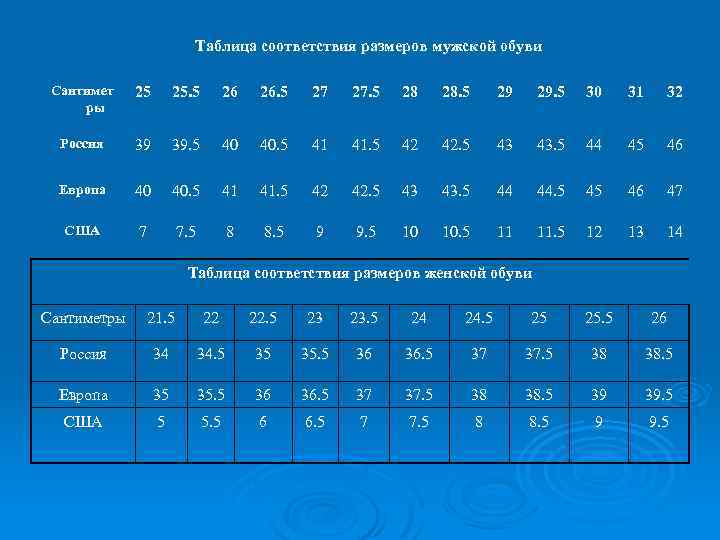 Таблица соответствия размеров мужской обуви

| Сантиметры | 25 | 25.5 | 26 | 26.5 | 27 | 27.5 | 28 | 28.5 | 29 | 29.5 | 30 | 31 | 32 |
|---|---|---|---|---|---|---|---|---|---|---|---|---|---|
| Россия | 39 | 39.5 | 40 | 40.5 | 41 | 41.5 | 42 | 42.5 | 43 | 43.5 | 44 | 45 | 46 |
| Европа | 40 | 40.5 | 41 | 41.5 | 42 | 42.5 | 43 | 43.5 | 44 | 44.5 | 45 | 46 | 47 |
| США | 7 | 7.5 | 8 | 8.5 | 9 | 9.5 | 10 | 10.5 | 11 | 11.5 | 12 | 13 | 14 |

Таблица соответствия размеров женской обуви

| Сантиметры | 21.5 | 22 | 22.5 | 23 | 23.5 | 24 | 24.5 | 25 | 25.5 | 26 |
|---|---|---|---|---|---|---|---|---|---|---|
| Россия | 34 | 34.5 | 35 | 35.5 | 36 | 36.5 | 37 | 37.5 | 38 | 38.5 |
| Европа | 35 | 35.5 | 36 | 36.5 | 37 | 37.5 | 38 | 38.5 | 39 | 39.5 |
| США | 5 | 5.5 | 6 | 6.5 | 7 | 7.5 | 8 | 8.5 | 9 | 9.5 |